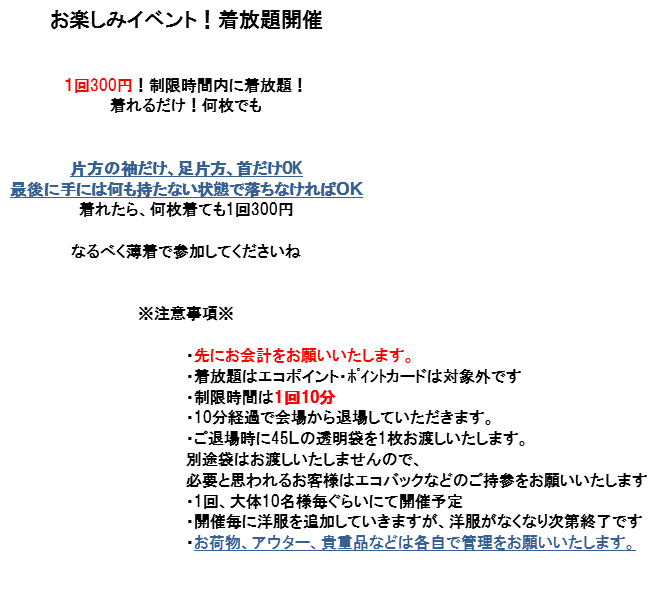 お楽しみイベント！着放題開催

1回300円！制限時間内に着放題！
着れるだけ！何枚でも

片方の袖だけ、足片方、首だけOK
最後に手には何も持たない状態で落ちなければOK
着れたら、何枚着ても1回300円

なるべく薄着で参加してくださいね

※注意事項※

・先にお会計をお願いいたします。
・着放題はエコポイント・ポイントカードは対象外です
・制限時間は1回10分
・10分経過で会場から退場していただきます。
・ご退場時に45Lの透明袋を1枚お渡しいたします。
別途袋はお渡しいたしませんので、
必要と思われるお客様はエコバックなどのご持参をお願いいたします
・1回、大体10名様毎ぐらいにて開催予定
・開催毎に洋服を追加していきますが、洋服がなくなり次第終了です
・お荷物、アウター、貴重品などは各自で管理をお願いいたします。